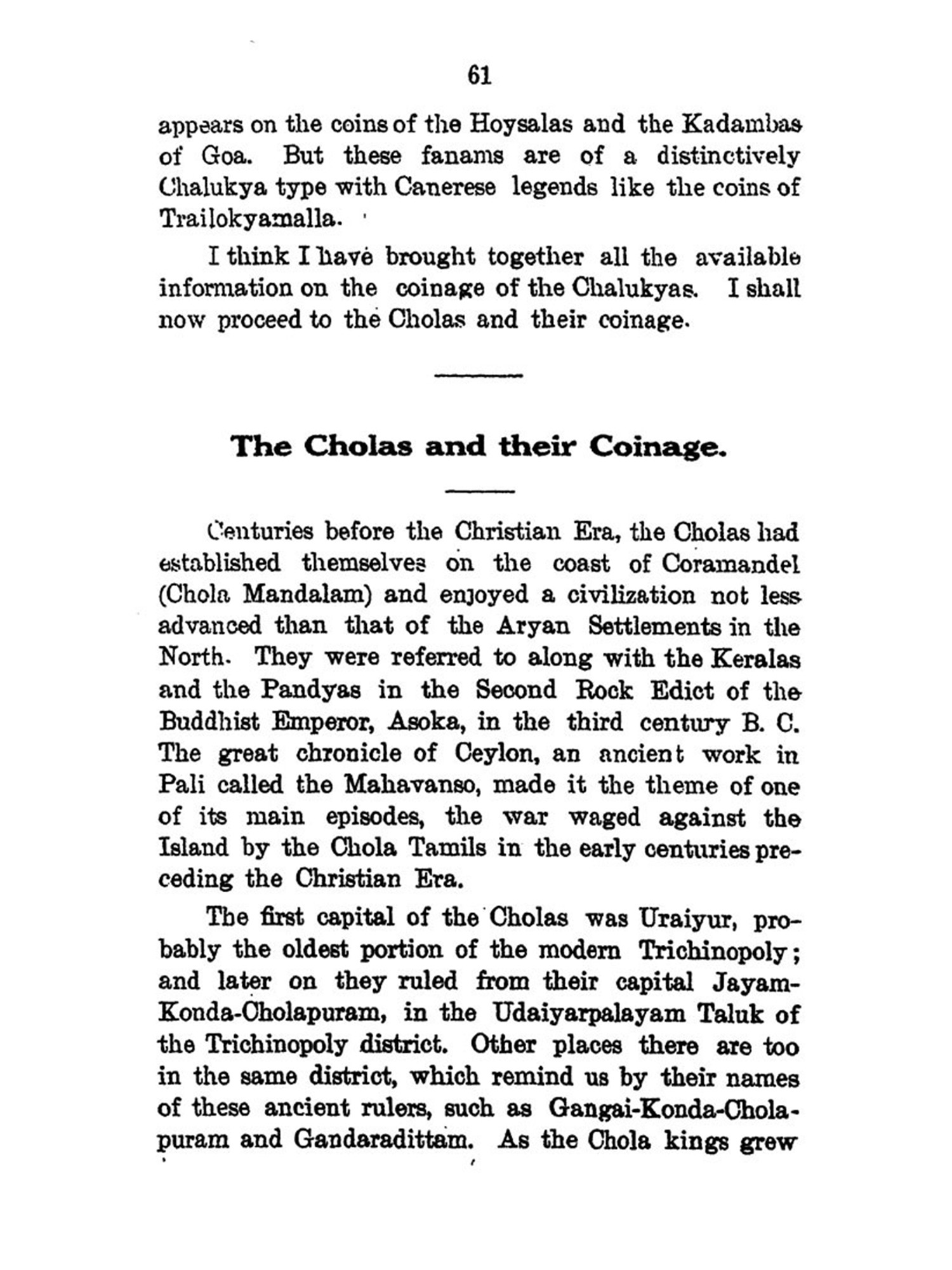 61

appears on the coins of the Hoysalas and the Kadambas of Goa. But these fanams are of a distinctively Chalukya type with Canerese legends like the coins of Trailokyamalla.

I think I have brought together all the available information on the coinage of the Chalukyas. I shall now proceed to the Cholas and their coinage.

The Cholas and their Coinage.

Centuries before the Christian Era, the Cholas had established themselves on the coast of Coramandel (Chola Mandalam) and enjoyed a civilization not less advanced than that of the Aryan Settlements in the North. They were referred to along with the Keralas and the Pandyas in the Second Rock Edict of the Buddhist Emperor, Asoka, in the third century B. C. The great chronicle of Ceylon, an ancient work in Pali called the Mahavanso, made it the theme of one of its main episodes, the war waged against the Island by the Chola Tamils in the early centuries preceding the Christian Era.

The first capital of the Cholas was Uraiyur, probably the oldest portion of the modern Trichinopoly; and later on they ruled from their capital Jayam-Konda-Cholapuram, in the Udaiyarpalayam Taluk of the Trichinopoly district. Other places there are too in the same district, which remind us by their names of these ancient rulers, such as Gangai-Konda-Cholapuram and Gandaradittam. As the Chola kings grew